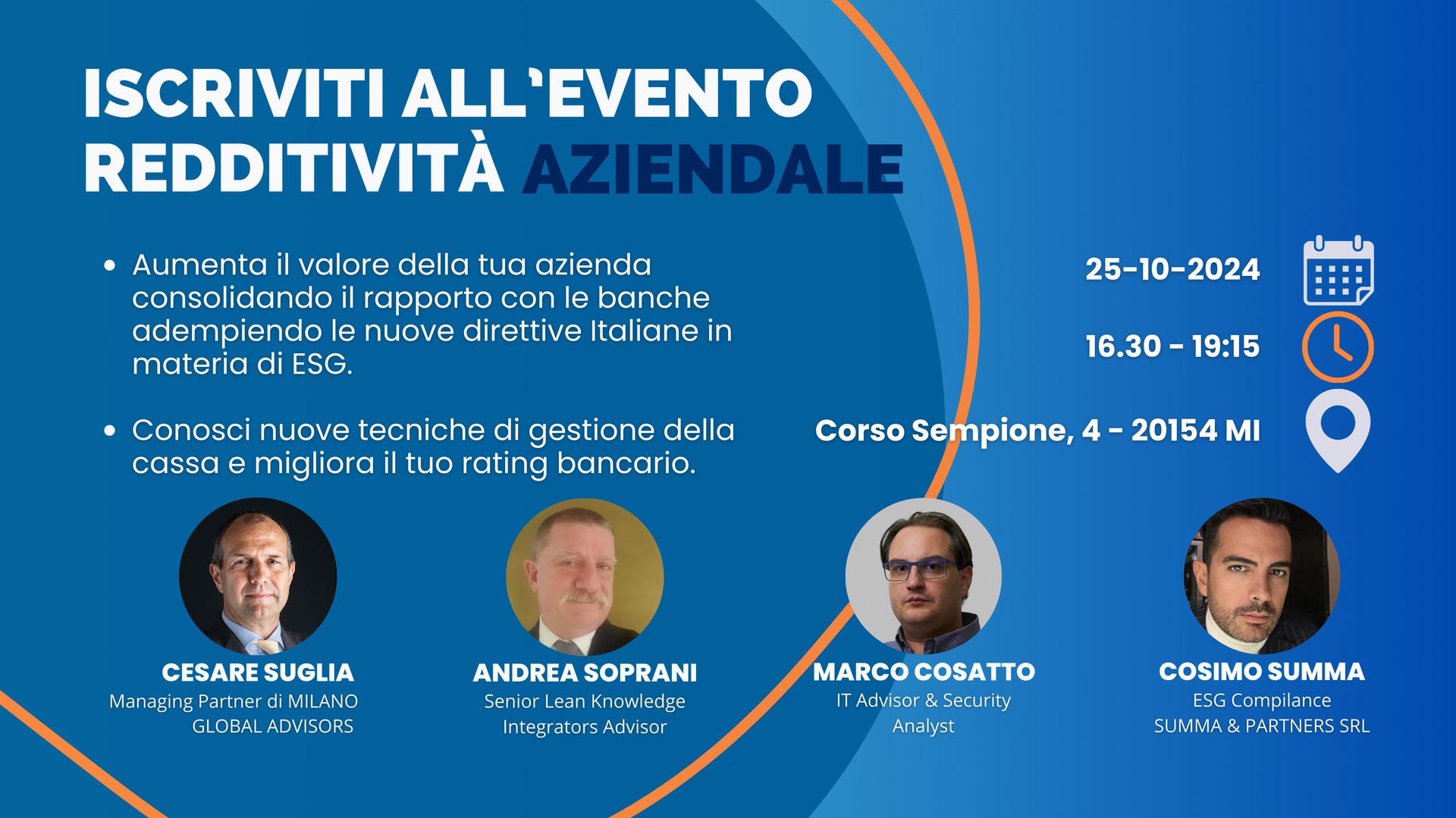 ISCRIVITI ALL'EVENTO
REDDITIVITÀ AZIENDALE

• Aumenta il valore della tua azienda consolidando il rapporto con le banche adempiendo le nuove direttive Italiane in materia di ESG.

• Conosci nuove tecniche di gestione della cassa e migliora il tuo rating bancario.

25-10-2024

16.30 - 19:15

Corso Sempione, 4 - 20154 MI

CESARE SUGLIA
Managing Partner di MILANO GLOBAL ADVISORS

ANDREA SOPRANI
Senior Lean Knowledge Integrators Advisor

MARCO COSATTO
IT Advisor & Security Analyst

COSIMO SUMMA
ESG Compilance
SUMMA & PARTNERS SRL